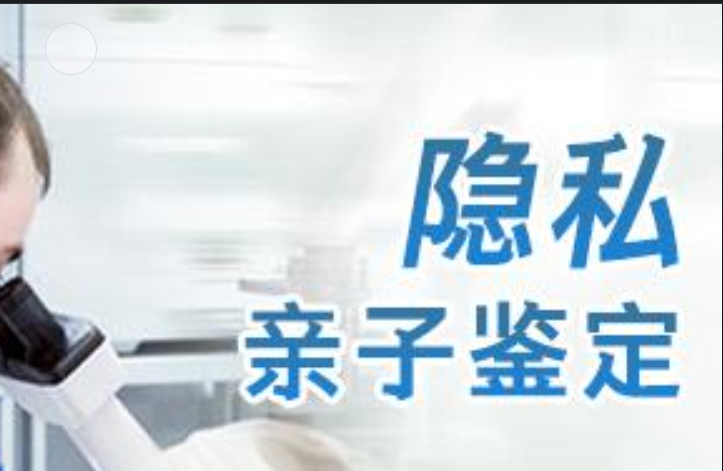 隐私
亲子鉴定